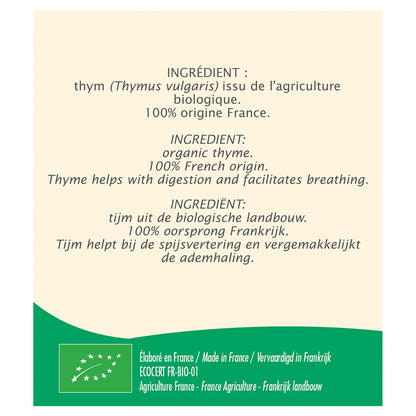 INGRÉDIENT :
thym (Thymus vulgaris) issu de l'agriculture biologique.
100% origine France.

INGREDIENT:
organic thyme.
100% French origin.
Thyme helps with digestion and facilitates breathing.

INGREDIËNT:
tijm uit de biologische landbouw.
100% oorsprong Frankrijk.
Tijm helpt bij de spijsvertering en vergemakkelijkt de ademhaling.

Élaboré en France / Made in France / Vervaardigd in Frankrijk
ECOCERT FR-BIO-01
Agriculture France - France Agriculture - Frankrijk landbouw